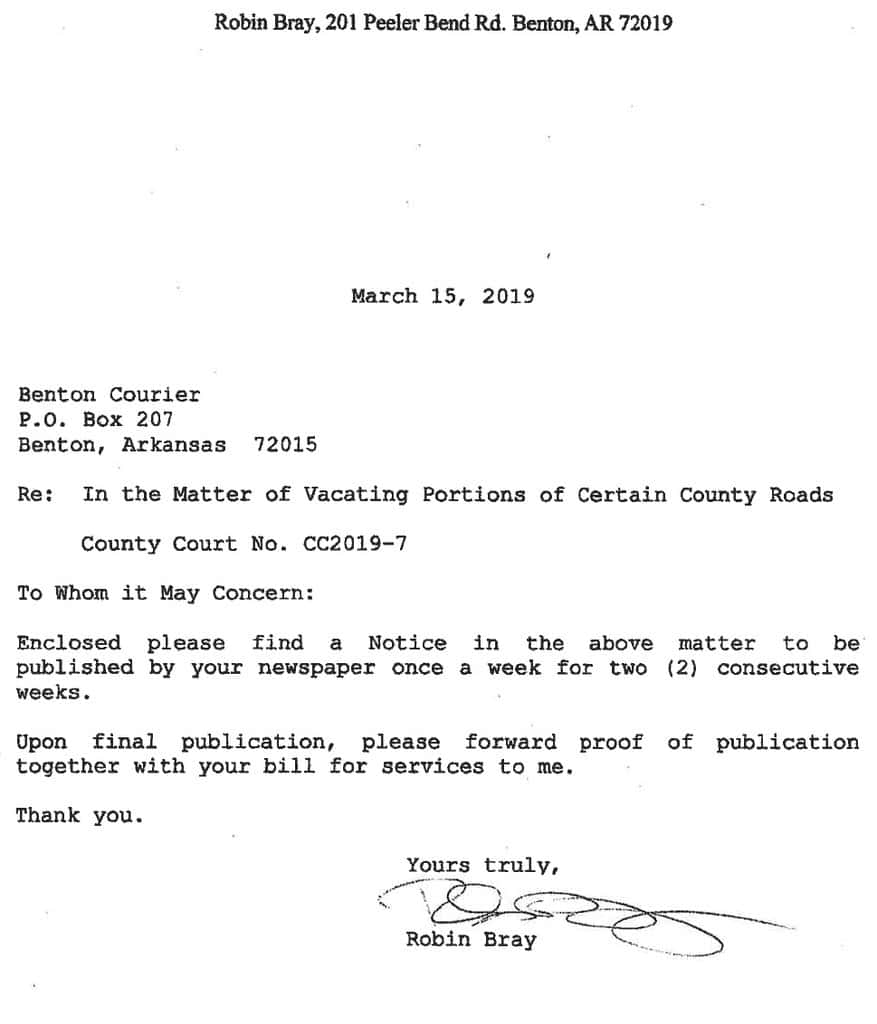 Robin Bray, 201 Peeler Bend Rd. Benton, AR 72019

March 15, 2019

Benton Courier
P.O. Box 207
Benton, Arkansas 72015

Re: In the Matter of Vacating Portions of Certain County Roads

County Court No. CC2019-7

To Whom it May Concern:

Enclosed please find a Notice in the above matter to be published by your newspaper once a week for two (2) consecutive weeks.

Upon final publication, please forward proof of publication together with your bill for services to me.

Thank you.

Yours truly,

Robin Bray